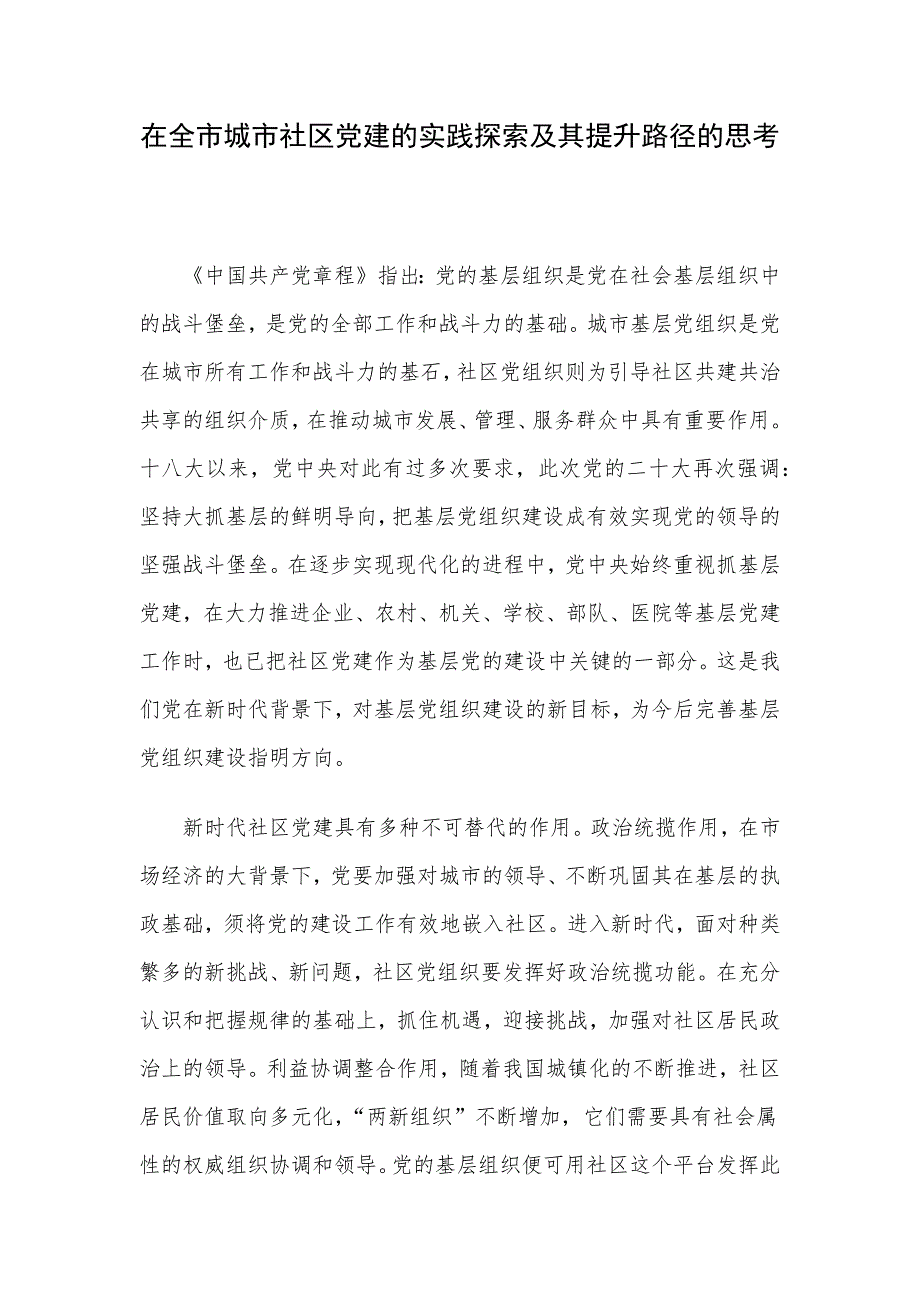 在全市城市社区党建的实践探索及其提升路径的思考

《中国共产党章程》指出：党的基层组织是党在社会基层组织中的战斗堡垒，是党的全部工作和战斗力的基础。城市基层党组织是党在城市所有工作和战斗力的基石，社区党组织则为引导社区共建共治共享的组织介质，在推动城市发展、管理、服务群众中具有重要作用。十八大以来，党中央对此有过多次要求，此次党的二十大再次强调：坚持大抓基层的鲜明导向，把基层党组织建设成有效实现党的领导的坚强战斗堡垒。在逐步实现现代化的进程中，党中央始终重视抓基层党建，在大力推进企业、农村、机关、学校、部队、医院等基层党建工作时，也已把社区党建作为基层党的建设中关键的一部分。这是我们党在新时代背景下，对基层党组织建设的新目标，为今后完善基层党组织建设指明方向。

新时代社区党建具有多种不可替代的作用。政治统揽作用，在市场经济的大背景下，党要加强对城市的领导、不断巩固其在基层的执政基础，须将党的建设工作有效地嵌入社区。进入新时代，面对种类繁多的新挑战、新问题，社区党组织要发挥好政治统揽功能。在充分认识和把握规律的基础上，抓住机遇，迎接挑战，加强对社区居民政治上的领导。利益协调整合作用，随着我国城镇化的不断推进，社区居民价值取向多元化，“两新组织”不断增加，它们需要具有社会属性的权威组织协调和领导。党的基层组织便可用社区这个平台发挥此